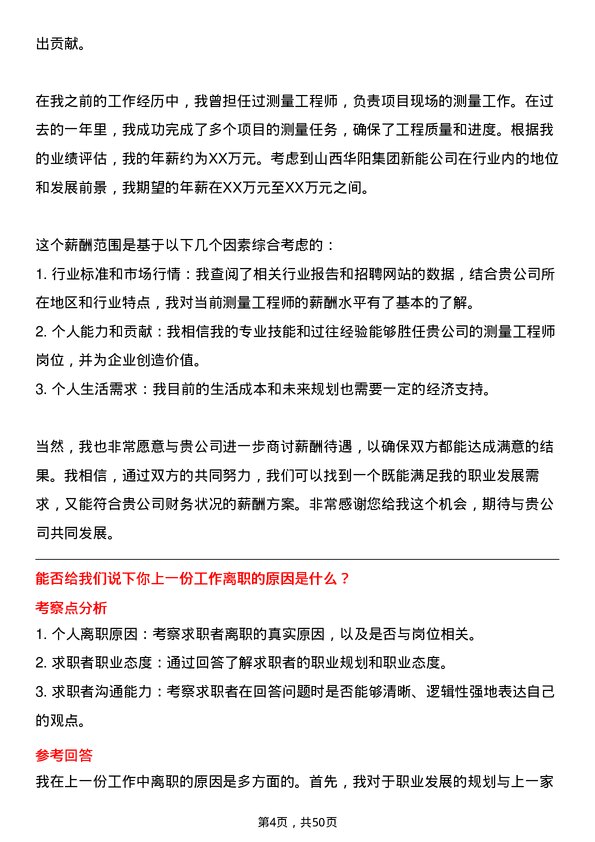 出贡献。

在我之前的工作经历中，我曾担任过测量工程师，负责项目现场的测量工作。在过去的一年里，我成功完成了多个项目的测量任务，确保了工程质量和进度。根据我的业绩评估，我的年薪约为XX万元。考虑到山西华阳集团新能公司在行业内的地位和发展前景，我期望的年薪在XX万元至XX万元之间。

这个薪酬范围是基于以下几个因素综合考虑的：
1. 行业标准和市场行情：我查阅了相关行业报告和招聘网站的数据，结合贵公司所在地区和行业特点，我对当前测量工程师的薪酬水平有了基本的了解。
2. 个人能力和贡献：我相信我的专业技能和过往经验能够胜任贵公司的测量工程师岗位，并为企业创造价值。
3. 个人生活需求：我目前的生活成本和未来规划也需要一定的经济支持。

当然，我也非常愿意与贵公司进一步商讨薪酬待遇，以确保双方都能达成满意的结果。我相信，通过双方的共同努力，我们可以找到一个既能满足我的职业发展需求，又能符合贵公司财务状况的薪酬方案。非常感谢您给我这个机会，期待与贵公司共同发展。

能否给我们说下你上一份工作离职的原因是什么？
考察点分析
1. 个人离职原因：考察求职者离职的真实原因，以及是否与岗位相关。
2. 求职者职业态度：通过回答了解求职者的职业规划和职业态度。
3. 求职者沟通能力：考察求职者在回答问题时是否能够清晰、逻辑性强地表达自己的观点。
参考回答
我在上一份工作中离职的原因是多方面的。首先，我对于职业发展的规划与上一家

第4页，共50页